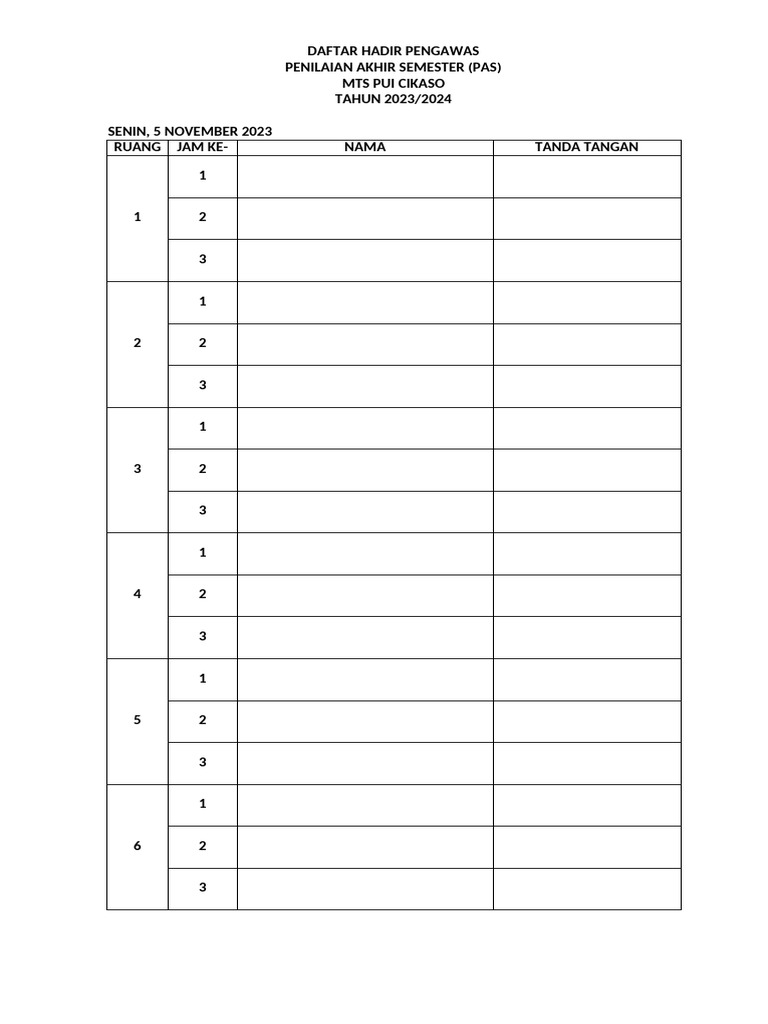 DAFTAR HADIR PENGAWAS
PENILAIAN AKHIR SEMESTER (PAS)
MTS PUI CIKASO
TAHUN 2023/2024

SENIN, 5 NOVEMBER 2023

| RUANG | JAM KE- | NAMA | TANDA TANGAN |
|---|---|---|---|
| 1 | 1 | | |
| | 2 | | |
| | 3 | | |
| 2 | 1 | | |
| | 2 | | |
| | 3 | | |
| 3 | 1 | | |
| | 2 | | |
| | 3 | | |
| 4 | 1 | | |
| | 2 | | |
| | 3 | | |
| 5 | 1 | | |
| | 2 | | |
| | 3 | | |
| 6 | 1 | | |
| | 2 | | |
| | 3 | | |